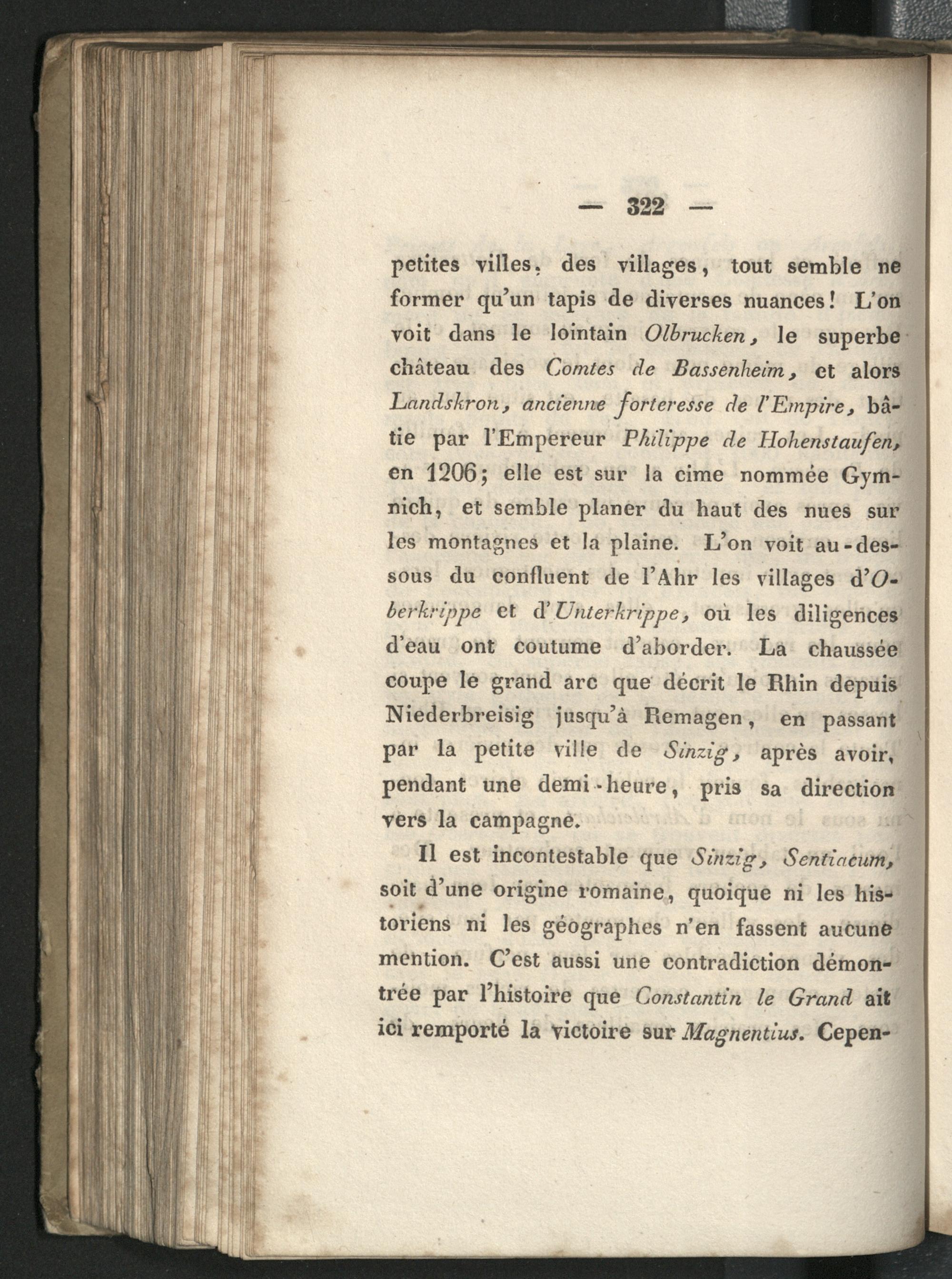 — 322 —

petites villes, des villages, tout semble ne former qu'un tapis de diverses nuances! L'on voit dans le lointain Olbrucken, le superbe château des Comtes de Bassenheim, et alors Landskron, ancienne forteresse de l'Empire, bâtie par l'Empereur Philippe de Hohenstaufen, en 1206; elle est sur la cime nommée Gymnich, et semble planer du haut des nues sur les montagnes et la plaine. L'on voit au-dessous du confluent de l'Ahr les villages d'Oberkrippe et d'Unterkrippe, où les diligences d'eau ont coutume d'aborder. La chaussée coupe le grand arc que décrit le Rhin depuis Niederbreisig jusqu'à Remagen, en passant par la petite ville de Sinzig, après avoir, pendant une demi-heure, pris sa direction vers la campagne.

Il est incontestable que Sinzig, Sentiacum, soit d'une origine romaine, quoique ni les historiens ni les géographes n'en fassent aucune mention. C'est aussi une contradiction démontrée par l'histoire que Constantin le Grand ait ici remporté la victoire sur Magnentius. Cepen-